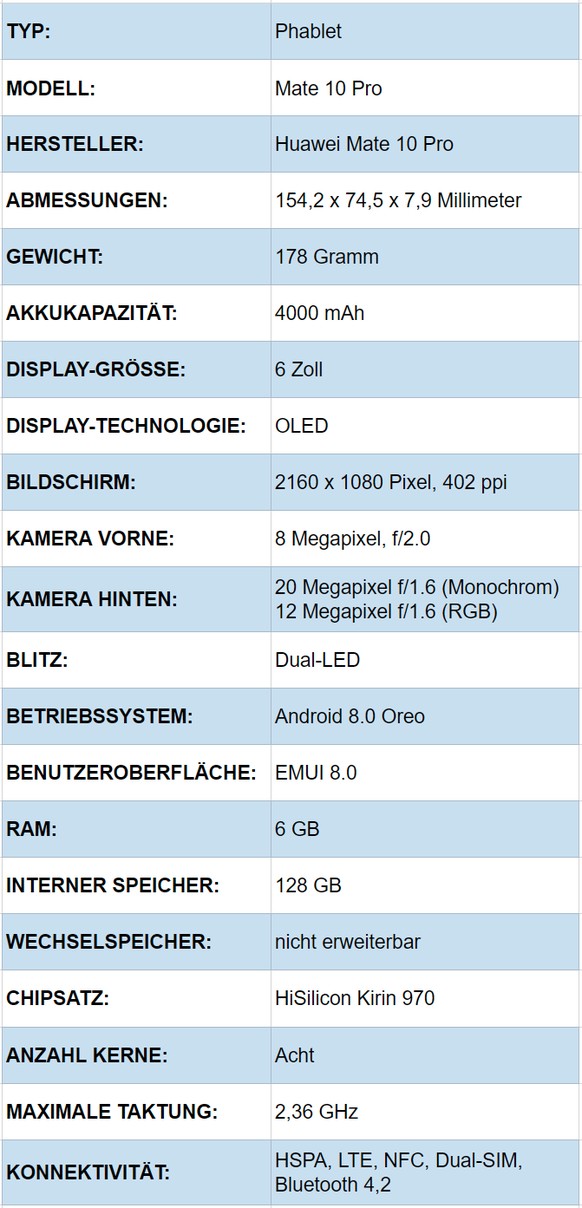 | TYP: | Phablet |
|---|---|
| MODELL: | Mate 10 Pro |
| HERSTELLER: | Huawei Mate 10 Pro |
| ABMESSUNGEN: | 154,2 x 74,5 x 7,9 Millimeter |
| GEWICHT: | 178 Gramm |
| AKKUKAPAZITÄT: | 4000 mAh |
| DISPLAY-GRÖSSE: | 6 Zoll |
| DISPLAY-TECHNOLOGIE: | OLED |
| BILDSCHIRM: | 2160 x 1080 Pixel, 402 ppi |
| KAMERA VORNE: | 8 Megapixel, f/2.0 |
| KAMERA HINTEN: | 20 Megapixel f/1.6 (Monochrom) 12 Megapixel f/1.6 (RGB) |
| BLITZ: | Dual-LED |
| BETRIEBSSYSTEM: | Android 8.0 Oreo |
| BENUTZEROBERFLÄCHE: | EMUI 8.0 |
| RAM: | 6 GB |
| INTERNER SPEICHER: | 128 GB |
| WECHSELSPEICHER: | nicht erweiterbar |
| CHIPSATZ: | HiSilicon Kirin 970 |
| ANZAHL KERNE: | Acht |
| MAXIMALE TAKTUNG: | 2,36 GHz |
| KONNEKTIVITÄT: | HSPA, LTE, NFC, Dual-SIM, Bluetooth 4,2 |